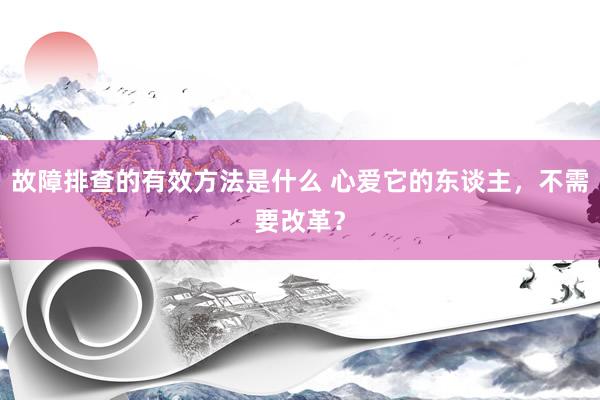 故障排查的有效方法是什么 心爱它的东谈主，不需要改革？